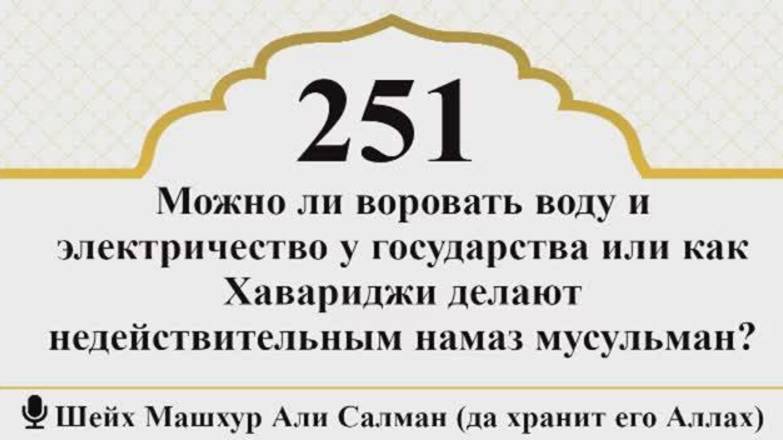 251

Можно ли воровать воду и электричество у государства или как Хавариджи делают недействительным намаз мусульман?

Шейх Машхур Али Салман (да хранит его Аллах)